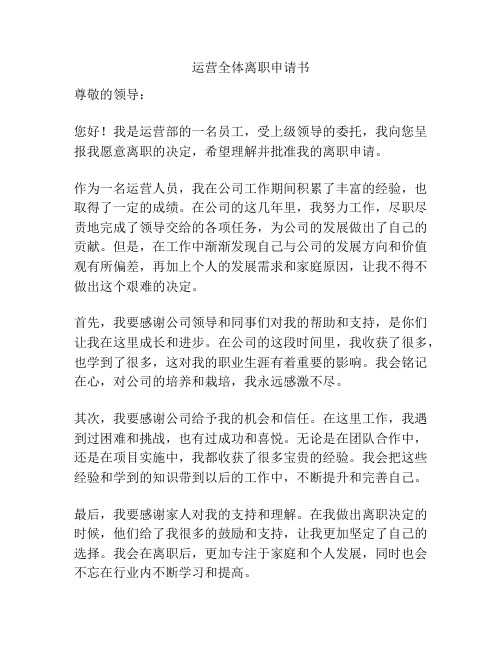 运营全体离职申请书

尊敬的领导：

您好！我是运营部的一名员工，受上级领导的委托，我向您呈报我愿意离职的决定，希望理解并批准我的离职申请。

作为一名运营人员，我在公司工作期间积累了丰富的经验，也取得了一定的成绩。在公司的这几年里，我努力工作，尽职尽责地完成了领导交给的各项任务，为公司的发展做出了自己的贡献。但是，在工作中渐渐发现自己与公司的发展方向和价值观有所偏差，再加上个人的发展需求和家庭原因，让我不得不做出这个艰难的决定。

首先，我要感谢公司领导和同事们对我的帮助和支持，是你们让我在这里成长和进步。在公司的这段时间里，我收获了很多，也学到了很多，这对我的职业生涯有着重要的影响。我会铭记在心，对公司的培养和栽培，我永远感激不尽。

其次，我要感谢公司给予我的机会和信任。在这里工作，我遇到过困难和挑战，也有过成功和喜悦。无论是在团队合作中，还是在项目实施中，我都收获了很多宝贵的经验。我会把这些经验和学到的知识带到以后的工作中，不断提升和完善自己。

最后，我要感谢家人对我的支持和理解。在我做出离职决定的时候，他们给了我很多的鼓励和支持，让我更加坚定了自己的选择。我会在离职后，更加专注于家庭和个人发展，同时也会不忘在行业内不断学习和提高。